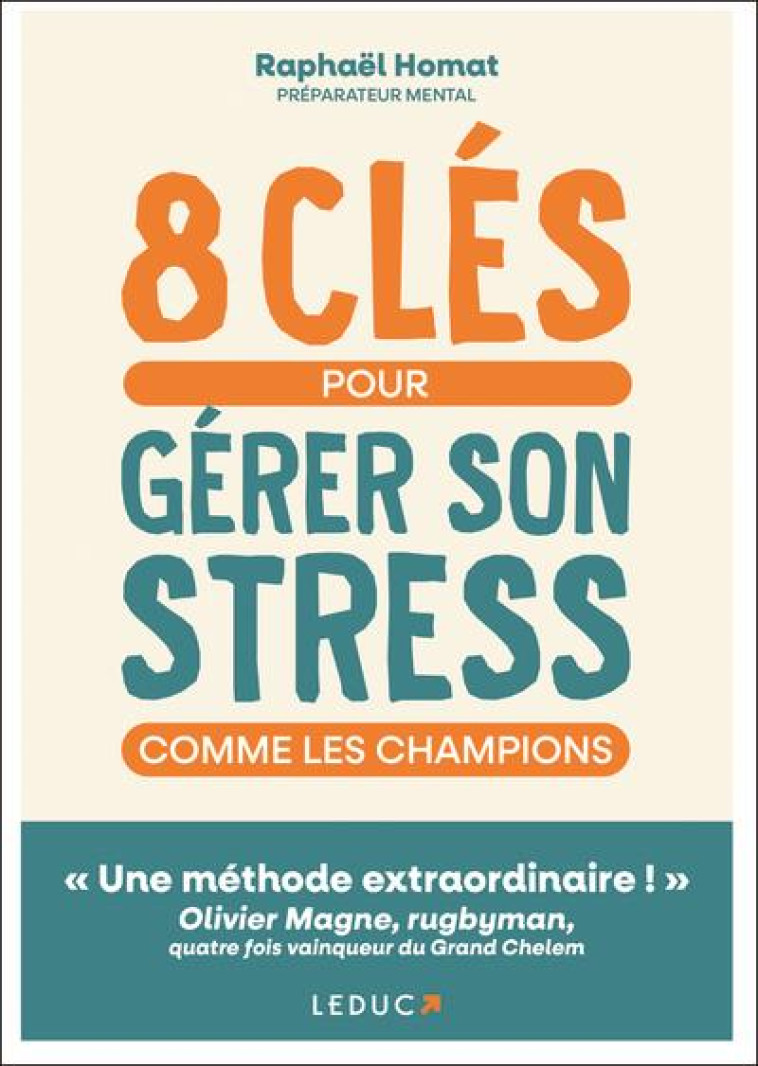 Raphaël Homat
PRÉPARATEUR MENTAL

8 CLÉS
POUR
GÉRER SON
STRESS
COMME LES CHAMPIONS

« Une méthode extraordinaire ! »
Olivier Magne, rugbyman,
quatre fois vainqueur du Grand Chelem

LEDUC